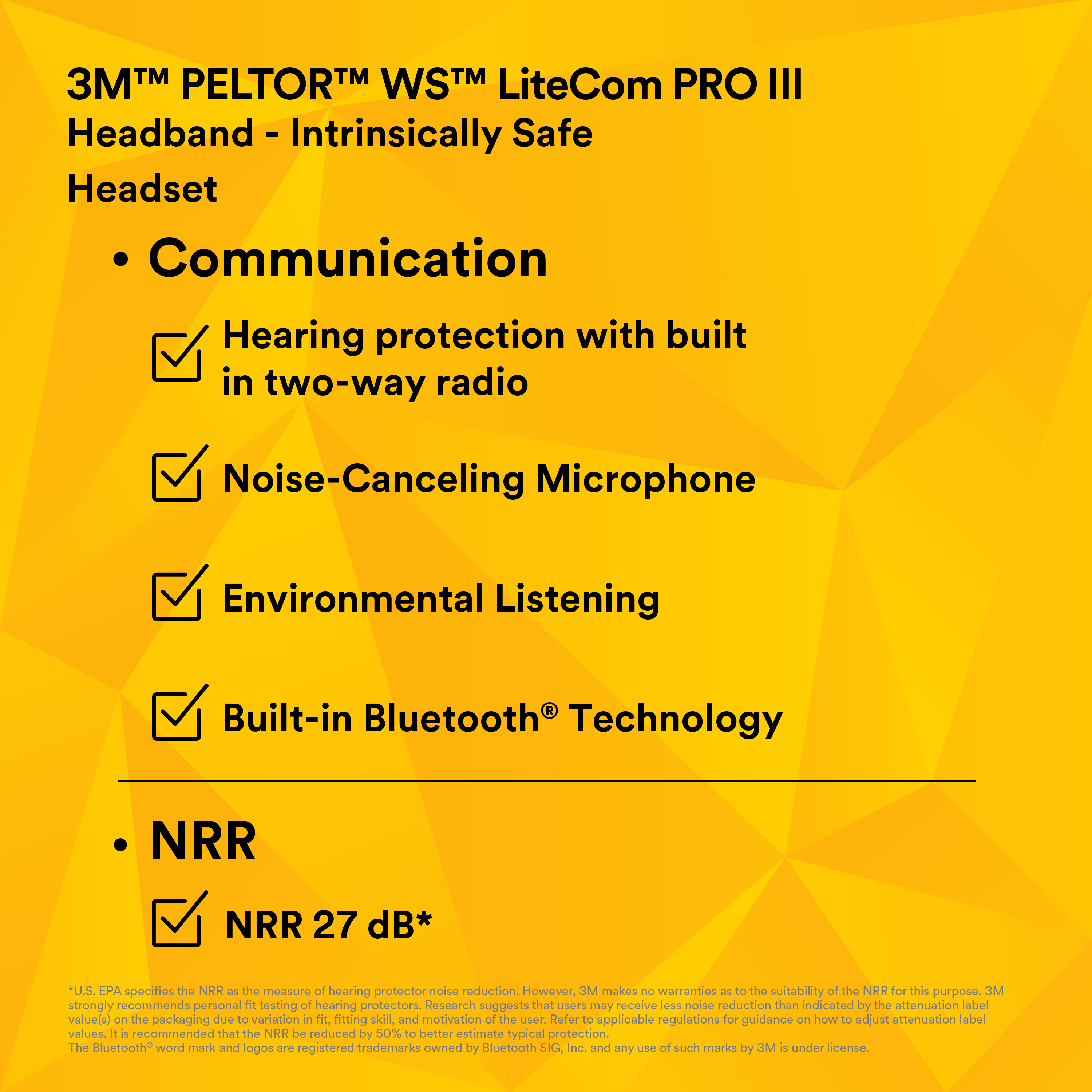 3M™ PELTOR™ WS™ LiteCom PRO III
Headband - Intrinsically Safe
Headset

• Communication

Hearing protection with built in two-way radio

Noise-Canceling Microphone

Environmental Listening

Built-in Bluetooth® Technology

• NRR

NRR 27 dB*

*U.S. EPA specifies the NRR as the measure of hearing protector noise reduction. However, 3M makes no warranties as to the suitability of the NRR for this purpose. 3M strongly recommends personal fit testing of hearing protectors. Research suggests that users may receive less noise reduction than indicated by the attenuation label value(s) on the packaging due to variation in fit, fitting skill, and motivation of the user. Refer to applicable regulations for guidance on how to adjust attenuation label values. It is recommended that the NRR be reduced by 50% to better estimate typical protection.
The Bluetooth® word mark and logos are registered trademarks owned by Bluetooth SIG, Inc. and any use of such marks by 3M is under license.